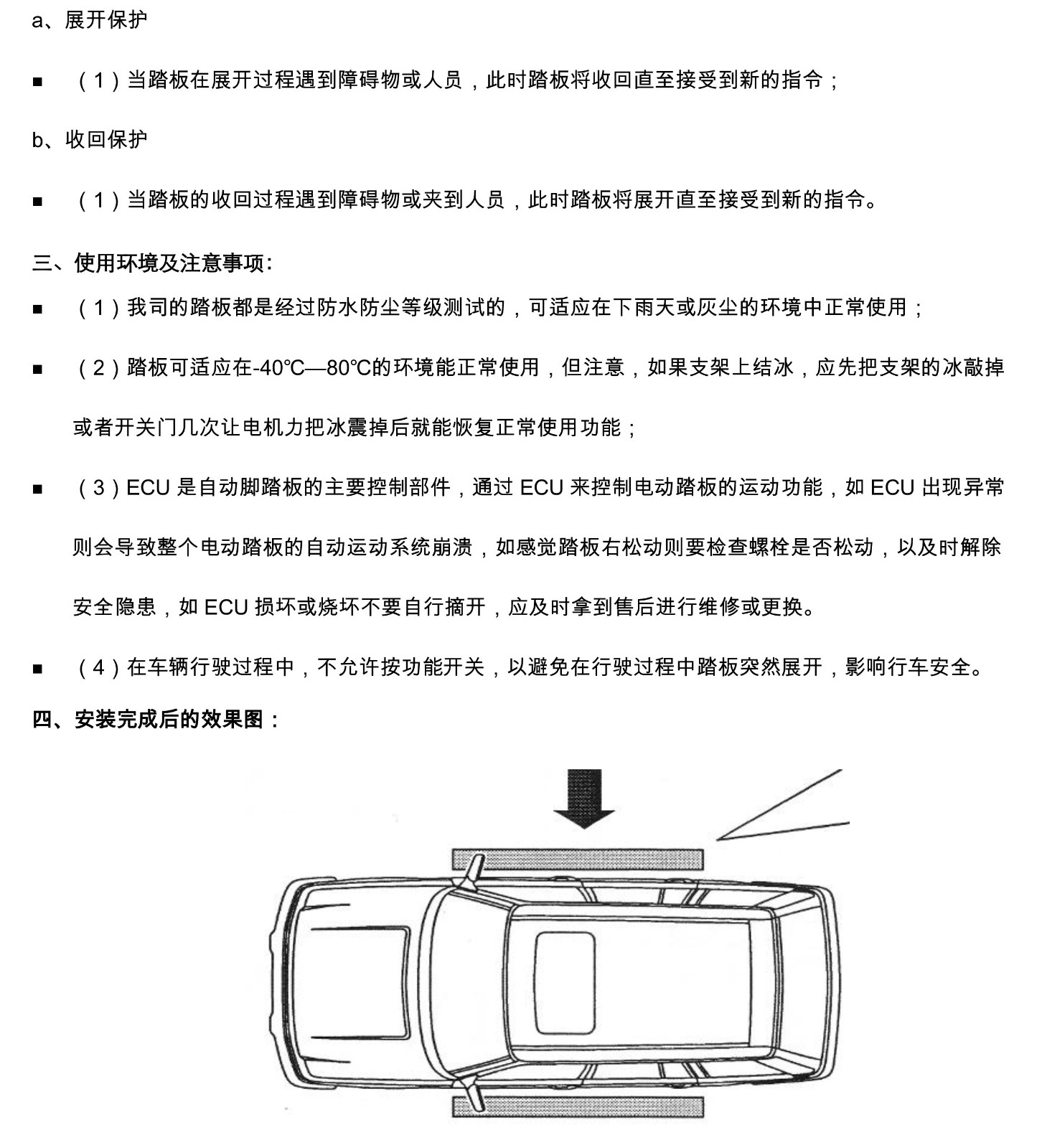 a、展开保护

■ （1）当踏板在展开过程遇到障碍物或人员，此时踏板将收回直至接受到新的指令；

b、收回保护

■ （1）当踏板的收回过程遇到障碍物或夹到人员，此时踏板将展开直至接受到新的指令。

三、使用环境及注意事项：

■ （1）我司的踏板都是经过防水防尘等级测试的，可适应在下雨天或灰尘的环境中正常使用；

■ （2）踏板可适应在-40℃—80℃的环境能正常使用，但注意，如果支架上结冰，应先把支架的冰敲掉或者开关门几次让电机力把冰震掉后就能恢复正常使用功能；

■ （3）ECU 是自动脚踏板的主要控制部件，通过 ECU 来控制电动踏板的运动功能，如 ECU 出现异常则会导致整个电动踏板的自动运动系统崩溃，如感觉踏板右松动则要检查螺栓是否松动，以及时解除安全隐患，如 ECU 损坏或烧坏不要自行摘开，应及时拿到售后进行维修或更换。

■ （4）在车辆行驶过程中，不允许按功能开关，以避免在行驶过程中踏板突然展开，影响行车安全。

四、安装完成后的效果图：